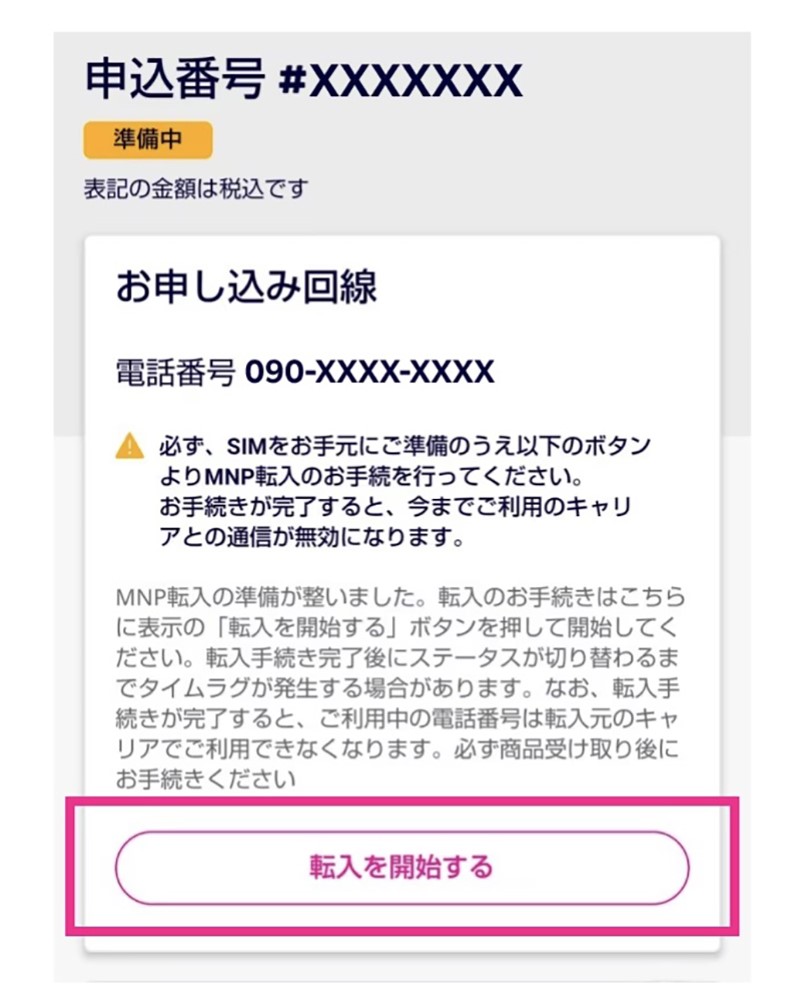 申込番号 #XXXXXXX

準備中

表記の金額は税込です

お申し込み回線

電話番号 090-XXXX-XXXX

必ず、SIMをお手元にご準備のうえ以下のボタンよりMNP転入のお手続を行ってください。
お手続きが完了すると、今までご利用のキャリアとの通信が無効になります。

MNP転入の準備が整いました。転入のお手続きはこちらに表示の「転入を開始する」ボタンを押して開始してください。転入手続き完了後にステータスが切り替わるまでタイムラグが発生する場合があります。なお、転入手続きが完了すると、ご利用中の電話番号は転入元のキャリアでご利用できなくなります。必ず商品受け取り後にお手続きください

転入を開始する